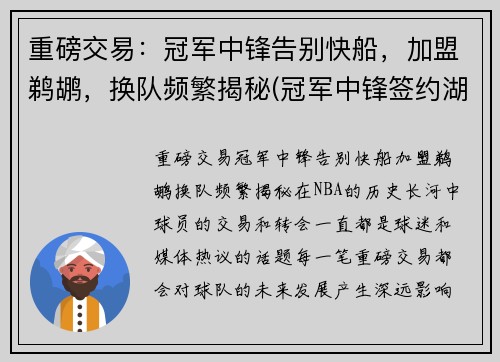 重磅交易：冠军中锋告别快船，加盟鹈鹕，换队频繁揭秘(冠军中锋签约湖

重磅交易冠军中锋告别快船加盟鹈鹕换队频繁揭秘在NBA的历史长河中球员的交易和转会一直都是球迷和媒体热议的话题每一笔重磅交易都会对球队的未来发展产生深远影响